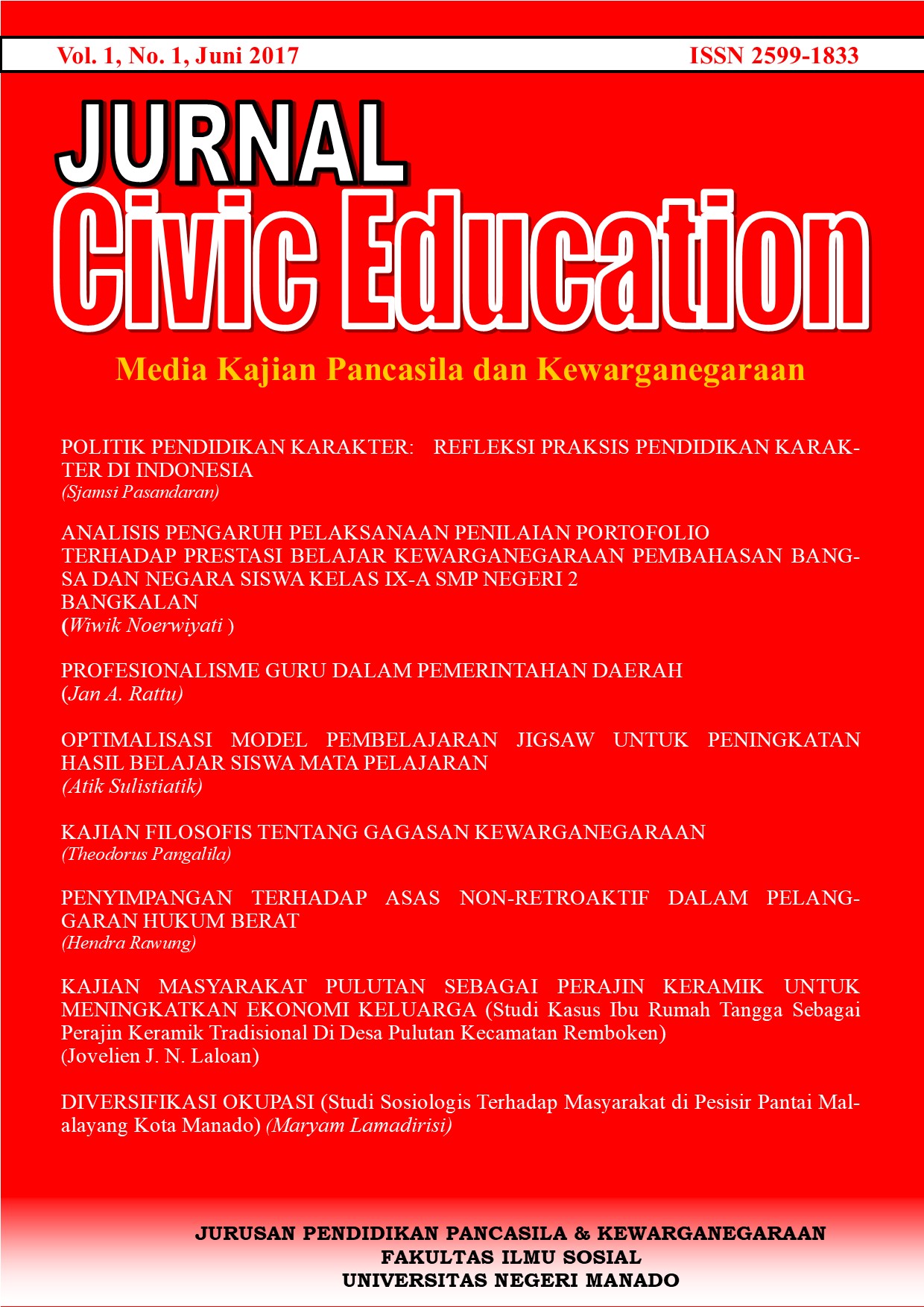 Vol. 1, No. 1, Juni 2017 ISSN 2599-1833

JURNAL
Civic Education

Media Kajian Pancasila dan Kewarganegaraan

POLITIK PENDIDIKAN KARAKTER: REFLEKSI PRAKSIS PENDIDIKAN KARAKTER DI INDONESIA
(Sjamsi Pasandaran)

ANALISIS PENGARUH PELAKSANAAN PENILAIAN PORTOFOLIO TERHADAP PRESTASI BELAJAR KEWARGANEGARAAN PEMBAHASAN BANGSA DAN NEGARA SISWA KELAS IX-A SMP NEGERI 2 BANGKALAN
(Wiwik Noerwiyati )

PROFESIONALISME GURU DALAM PEMERINTAHAN DAERAH
(Jan A. Rattu)

OPTIMALISASI MODEL PEMBELAJARAN JIGSAW UNTUK PENINGKATAN HASIL BELAJAR SISWA MATA PELAJARAN
(Atik Sulistiatik)

KAJIAN FILOSOFIS TENTANG GAGASAN KEWARGANEGARAAN
(Theodorus Pangalila)

PENYIMPANGAN TERHADAP ASAS NON-RETROAKTIF DALAM PELANGGARAN HUKUM BERAT
(Hendra Rawung)

KAJIAN MASYARAKAT PULUTAN SEBAGAI PERAJIN KERAMIK UNTUK MENINGKATKAN EKONOMI KELUARGA (Studi Kasus Ibu Rumah Tangga Sebagai Perajin Keramik Tradisional Di Desa Pulutan Kecamatan Remboken)
(Jovelien J. N. Laloan)

DIVERSIFIKASI OKUPASI (Studi Sosiologis Terhadap Masyarakat di Pesisir Pantai Malalayang Kota Manado) (Maryam Lamadirisi)

JURUSAN PENDIDIKAN PANCASILA & KEWARGANEGARAAN
FAKULTAS ILMU SOSIAL
UNIVERSITAS NEGERI MANADO